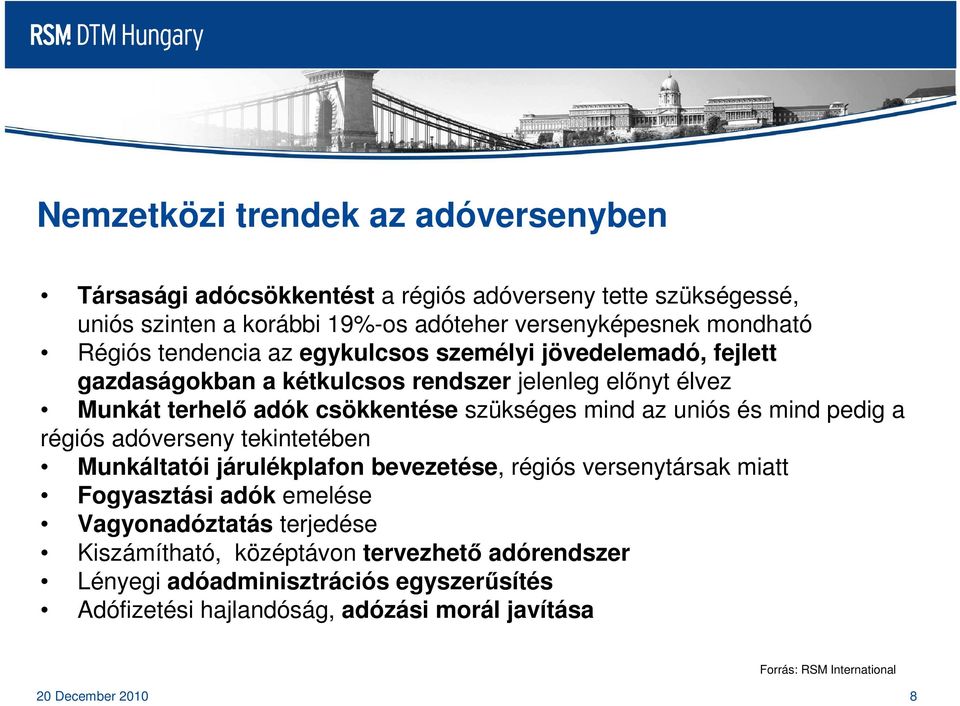 RSM DTM Hungary

Nemzetközi trendek az adóversenyben

• Társasági adócsökkentést a régiós adóverseny tette szükségessé, uniós szinten a korábbi 19%-os adóteher versenyképesnek mondható
• Régiós tendencia az egykulcsos személyi jövedelemadó, fejlett gazdaságokban a kétkulcsos rendszer jelenleg előnyt élvez
• Munkát terhelő adók csökkentése szükséges mind az uniós és mind pedig a régiós adóverseny tekintetében
• Munkáltatói járulékplafon bevezetése, régiós versenytársak miatt
• Fogyasztási adók emelése
• Vagyonadóztatás terjedése
• Kiszámítható, középtávon tervezhető adórendszer
• Lényegi adóadminisztrációs egyszerűsítés
• Adófizetési hajlandóság, adózási morál javítása

Forrás: RSM International

20 December 2010

8